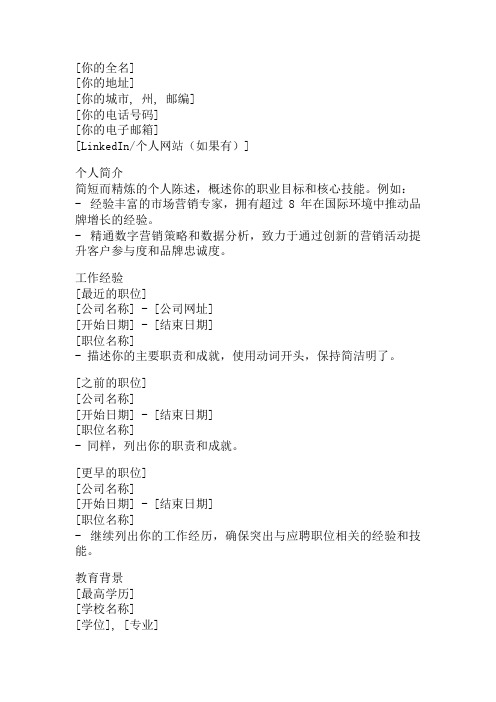 [你的全名]
[你的地址]
[你的城市, 州, 邮编]
[你的电话号码]
[你的电子邮箱]
[LinkedIn/个人网站（如果有）]

个人简介
简短而精炼的个人陈述，概述你的职业目标和核心技能。例如：
- 经验丰富的市场营销专家，拥有超过 8 年在国际环境中推动品牌增长的经验。
- 精通数字营销策略和数据分析，致力于通过创新的营销活动提升客户参与度和品牌忠诚度。

工作经验
[最近的职位]
[公司名称] - [公司网址]
[开始日期] - [结束日期]
[职位名称]
- 描述你的主要职责和成就，使用动词开头，保持简洁明了。

[之前的职位]
[公司名称]
[开始日期] - [结束日期]
[职位名称]
- 同样，列出你的职责和成就。

[更早的职位]
[公司名称]
[开始日期] - [结束日期]
[职位名称]
- 继续列出你的工作经历，确保突出与应聘职位相关的经验和技能。

教育背景
[最高学历]
[学校名称]
[学位], [专业]